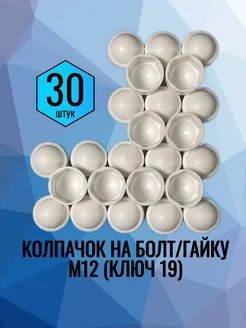 30
штук

КОЛПАЧОК НА БОЛТ/ГАЙКУ
М12 (КЛЮЧ 19)